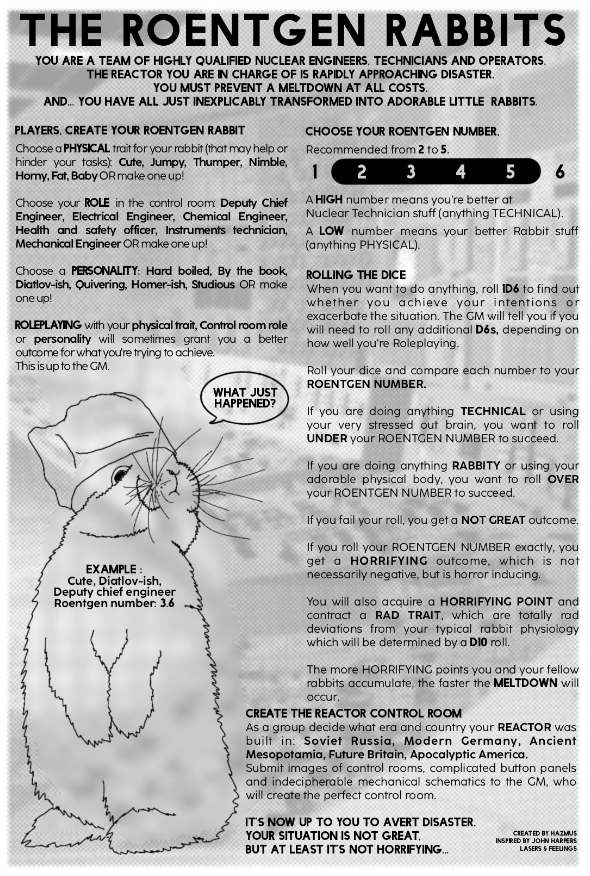 THE ROENTGEN RABBITS

YOU ARE A TEAM OF HIGHLY QUALIFIED NUCLEAR ENGINEERS, TECHNICIANS AND OPERATORS. THE REACTOR YOU ARE IN CHARGE OF IS RAPIDLY APPROACHING DISASTER. YOU MUST PREVENT A MELTDOWN AT ALL COSTS. AND... YOU HAVE ALL JUST INEXPLICABLY TRANSFORMED INTO ADORABLE LITTLE RABBITS.

PLAYERS, CREATE YOUR ROENTGEN RABBIT

Choose a PHYSICAL trait for your rabbit (that may help or hinder your tasks): Cute, Jumpy, Thumper, Nimble, Horny, Fat, Baby OR make one up!

Choose your ROLE in the control room: Deputy Chief Engineer, Electrical Engineer, Chemical Engineer, Health and safety officer, Instruments technician, Mechanical Engineer OR make one up!

Choose a PERSONALITY: Hard boiled, By the book, Diatlov-ish, Quivering, Homer-ish, Studious OR make one up!

ROLEPLAYING with your physical trait, Control room role or personality will sometimes grant you a better outcome for what you're trying to achieve. This is up to the GM.

WHAT JUST HAPPENED?

EXAMPLE : Cute, Diatlov-ish, Deputy chief engineer Roentgen number: 3.6

CHOOSE YOUR ROENTGEN NUMBER.

Recommended from 2 to 5.

1 2 3 4 5 6

A HIGH number means you're better at Nuclear Technician stuff (anything TECHNICAL).

A LOW number means your better Rabbit stuff (anything PHYSICAL).

ROLLING THE DICE

When you want to do anything, roll 1D6 to find out whether you achieve your intentions or exacerbate the situation. The GM will tell you if you will need to roll any additional D6s, depending on how well you're Roleplaying.

Roll your dice and compare each number to your ROENTGEN NUMBER.

If you are doing anything TECHNICAL or using your very stressed out brain, you want to roll UNDER your ROENTGEN NUMBER to succeed.

If you are doing anything RABBITY or using your adorable physical body, you want to roll OVER your ROENTGEN NUMBER to succeed.

If you fail your roll, you get a NOT GREAT outcome.

If you roll your ROENTGEN NUMBER exactly, you get a HORRIFYING outcome, which is not necessarily negative, but is horror inducing.

You will also acquire a HORRIFYING POINT and contract a RAD TRAIT, which are totally rad deviations from your typical rabbit physiology which will be determined by a D10 roll.

The more HORRIFYING points you and your fellow rabbits accumulate, the faster the MELTDOWN will occur.

CREATE THE REACTOR CONTROL ROOM

As a group decide what era and country your REACTOR was built in: Soviet Russia, Modern Germany, Ancient Mesopotamia, Future Britain, Apocalyptic America.

Submit images of control rooms, complicated button panels and indecipherable mechanical schematics to the GM, who will create the perfect control room.

IT'S NOW UP TO YOU TO AVERT DISASTER. YOUR SITUATION IS NOT GREAT, BUT AT LEAST IT'S NOT HORRIFYING...

CREATED BY HAZMUS
INSPIRED BY JOHN HARPERS
LASERS & FEELINGS